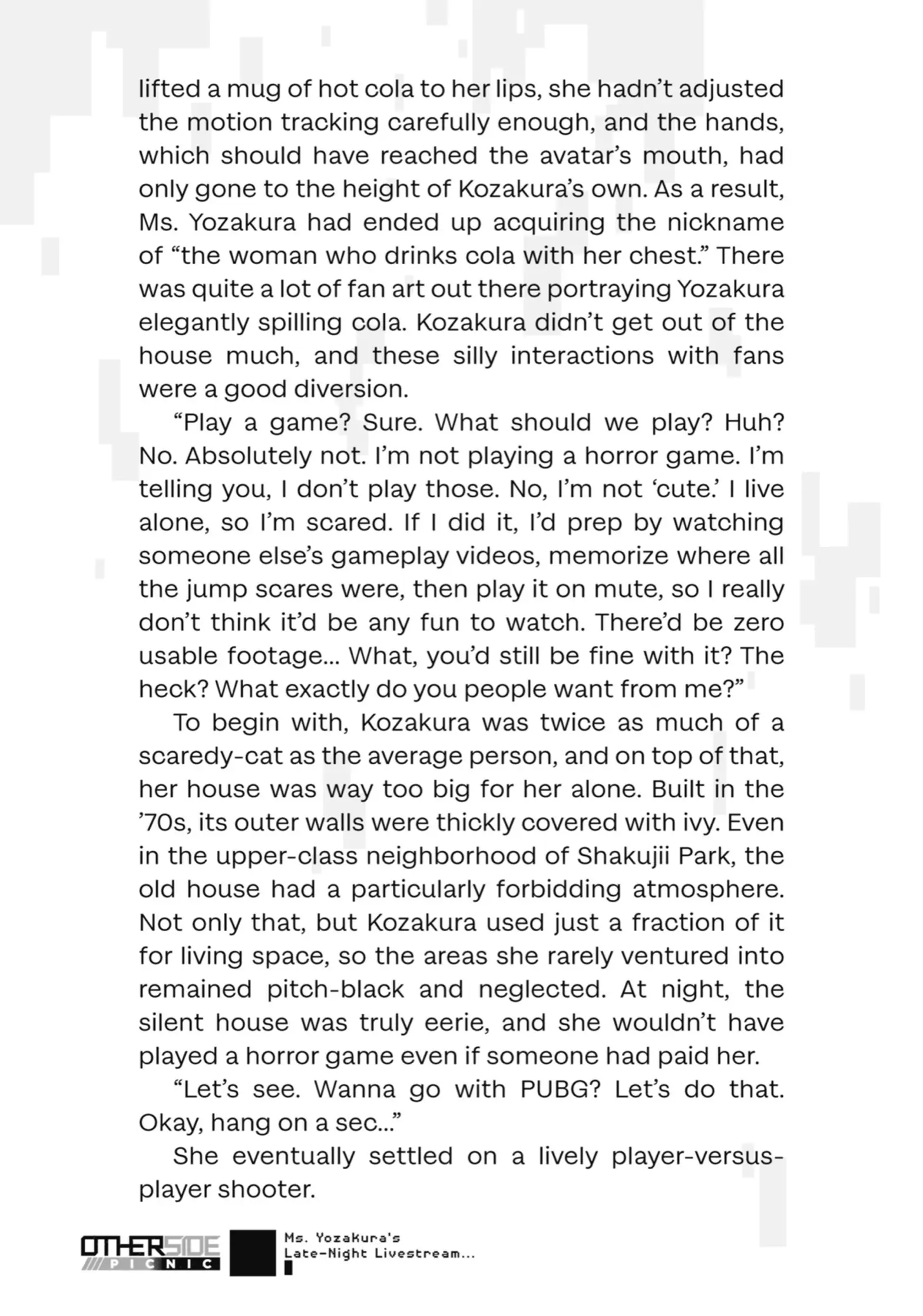 lifted a mug of hot cola to her lips, she hadn't adjusted the motion tracking carefully enough, and the hands, which should have reached the avatar's mouth, had only gone to the height of Kozakura's own. As a result, Ms. Yozakura had ended up acquiring the nickname of "the woman who drinks cola with her chest." There was quite a lot of fan art out there portraying Yozakura elegantly spilling cola. Kozakura didn't get out of the house much, and these silly interactions with fans were a good diversion.

"Play a game? Sure. What should we play? Huh? No. Absolutely not. I'm not playing a horror game. I'm telling you, I don't play those. No, I'm not 'cute.' I live alone, so I'm scared. If I did it, I'd prep by watching someone else's gameplay videos, memorize where all the jump scares were, then play it on mute, so I really don't think it'd be any fun to watch. There'd be zero usable footage... What, you'd still be fine with it? The heck? What exactly do you people want from me?"

To begin with, Kozakura was twice as much of a scaredy-cat as the average person, and on top of that, her house was way too big for her alone. Built in the '70s, its outer walls were thickly covered with ivy. Even in the upper-class neighborhood of Shakujii Park, the old house had a particularly forbidding atmosphere. Not only that, but Kozakura used just a fraction of it for living space, so the areas she rarely ventured into remained pitch-black and neglected. At night, the silent house was truly eerie, and she wouldn't have played a horror game even if someone had paid her.

"Let's see. Wanna go with PUBG? Let's do that. Okay, hang on a sec..."

She eventually settled on a lively player-versus-player shooter.

OTHERSIDE PICNIC

Ms. Yozakura's
Late-Night Livestream...